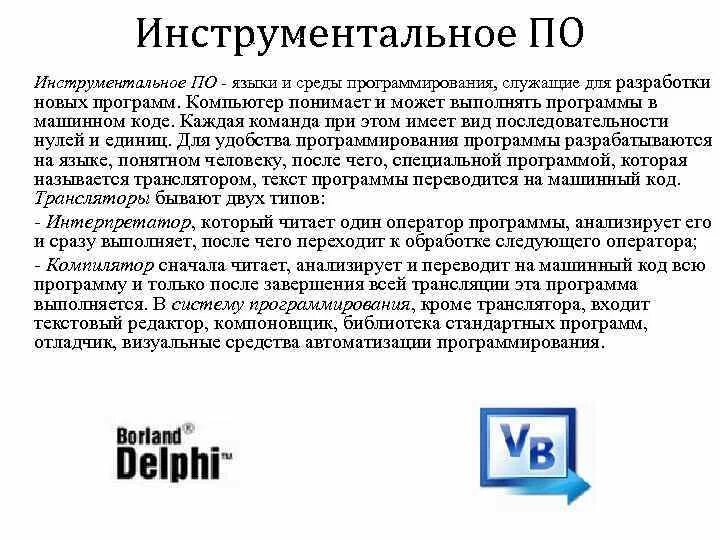 Инструментальное ПО

Инструментальное ПО - языки и среды программирования, служащие для разработки новых программ. Компьютер понимает и может выполнять программы в машинном коде. Каждая команда при этом имеет вид последовательности нулей и единиц. Для удобства программирования программы разрабатываются на языке, понятном человеку, после чего, специальной программой, которая называется транслятором, текст программы переводится на машинный код. Трансляторы бывают двух типов:

- Интерпретатор, который читает один оператор программы, анализирует его и сразу выполняет, после чего переходит к обработке следующего оператора;

- Компилятор сначала читает, анализирует и переводит на машинный код всю программу и только после завершения всей трансляции эта программа выполняется. В систему программирования, кроме транслятора, входит текстовый редактор, компоновщик, библиотека стандартных программ, отладчик, визуальные средства автоматизации программирования.

Borland®
Delphi™

VB